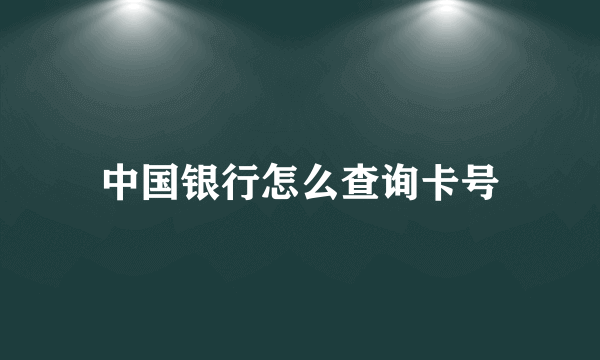 中国银行怎么查询卡号